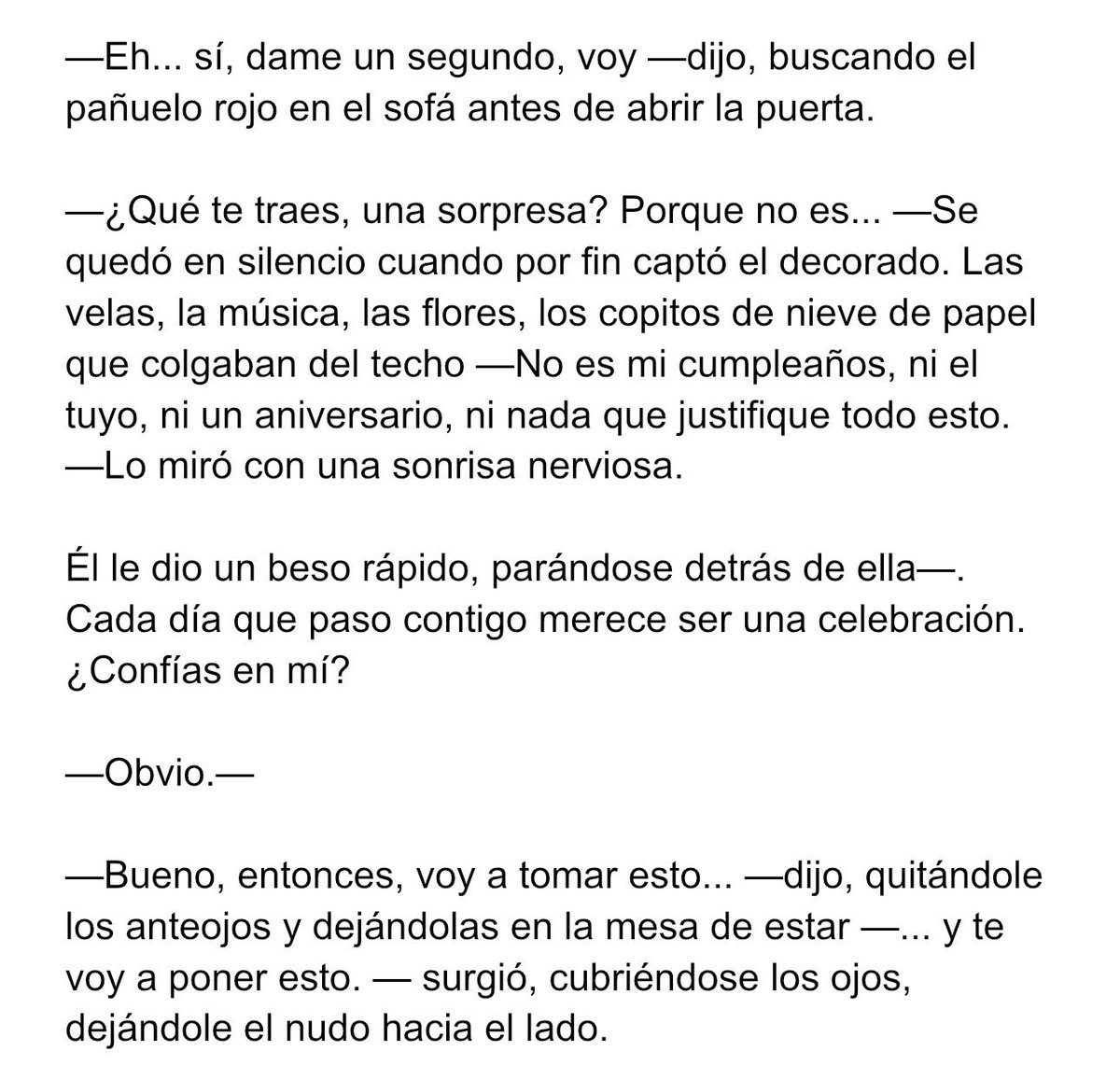 —Eh... sí, dame un segundo, voy —dijo, buscando el pañuelo rojo en el sofá antes de abrir la puerta.

—¿Qué te traes, una sorpresa? Porque no es... —Se quedó en silencio cuando por fin captó el decorado. Las velas, la música, las flores, los copitos de nieve de papel que colgaban del techo —No es mi cumpleaños, ni el tuyo, ni un aniversario, ni nada que justifique todo esto. —Lo miró con una sonrisa nerviosa.

Él le dio un beso rápido, parándose detrás de ella—. Cada día que paso contigo merece ser una celebración. ¿Confías en mí?

—Obvio.—

—Bueno, entonces, voy a tomar esto... —dijo, quitándole los anteojos y dejándolas en la mesa de estar —... y te voy a poner esto. — surgió, cubriéndose los ojos, dejándole el nudo hacia el lado.